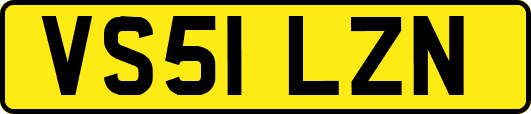 VS51 LZN